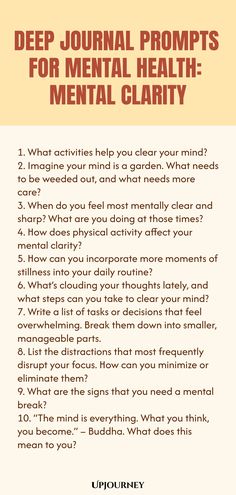 DEEP JOURNAL PROMPTS FOR MENTAL HEALTH: MENTAL CLARITY

1. What activities help you clear your mind?
2. Imagine your mind is a garden. What needs to be weeded out, and what needs more care?
3. When do you feel most mentally clear and sharp? What are you doing at those times?
4. How does physical activity affect your mental clarity?
5. How can you incorporate more moments of stillness into your daily routine?
6. What's clouding your thoughts lately, and what steps can you take to clear your mind?
7. Write a list of tasks or decisions that feel overwhelming. Break them down into smaller, manageable parts.
8. List the distractions that most frequently disrupt your focus. How can you minimize or eliminate them?
9. What are the signs that you need a mental break?
10. "The mind is everything. What you think, you become." – Buddha. What does this mean to you?

UPJOURNEY